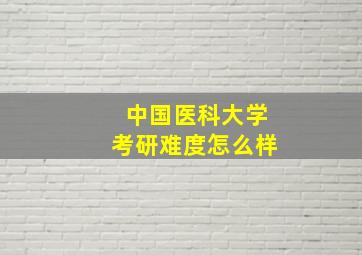 中国医科大学
考研难度怎么样